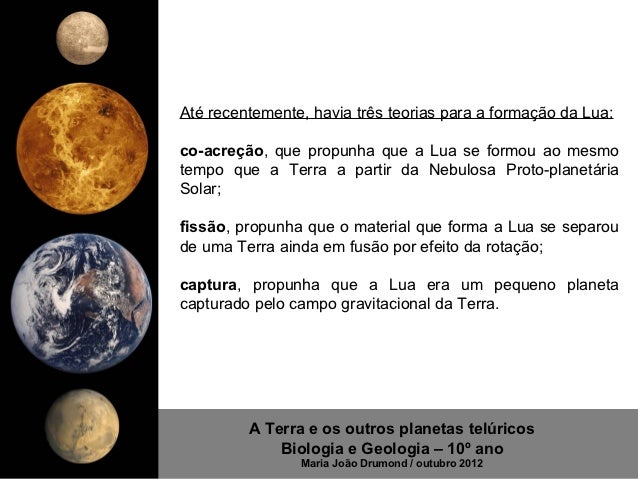 Até recentemente, havia três teorias para a formação da Lua:

co-acreção, que propunha que a Lua se formou ao mesmo tempo que a Terra a partir da Nebulosa Proto-planetária Solar;

fissão, propunha que o material que forma a Lua se separou de uma Terra ainda em fusão por efeito da rotação;

captura, propunha que a Lua era um pequeno planeta capturado pelo campo gravitacional da Terra.

A Terra e os outros planetas telúricos
Biologia e Geologia – 10º ano
Maria João Drumond / outubro 2012